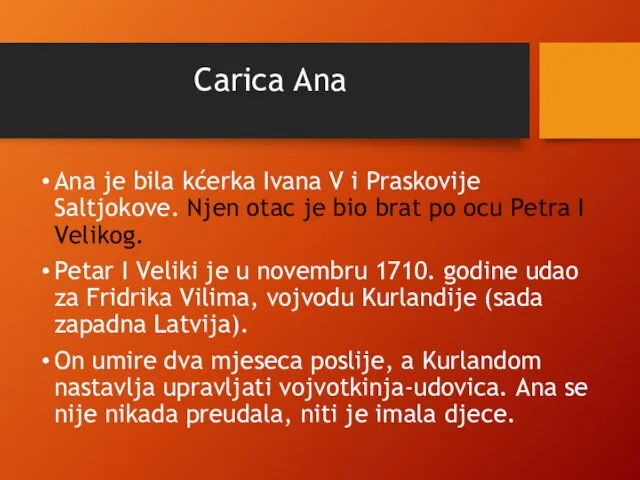 Carica Ana

• Ana je bila kćerka Ivana V i Praskovije Saltjokove. Njen otac je bio brat po ocu Petra I Velikog.

• Petar I Veliki je u novembru 1710. godine udao za Fridrika Vilima, vojvodu Kurlandije (sada zapadna Latvija).

• On umire dva mjeseca poslije, a Kurlandom nastavlja upravljati vojvotkinja-udovica. Ana se nije nikada preudala, niti je imala djece.